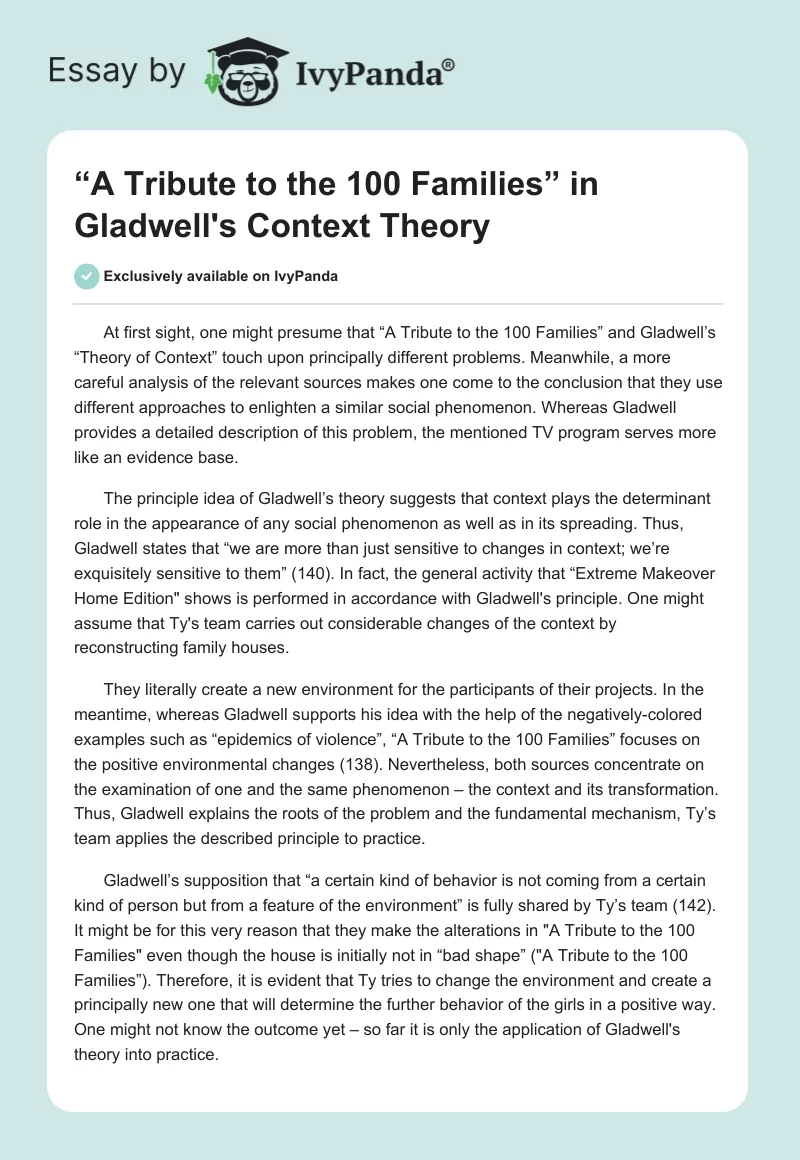 Essay by IvyPanda®

“A Tribute to the 100 Families” in Gladwell's Context Theory

Exclusively available on IvyPanda

At first sight, one might presume that “A Tribute to the 100 Families” and Gladwell’s “Theory of Context” touch upon principally different problems. Meanwhile, a more careful analysis of the relevant sources makes one come to the conclusion that they use different approaches to enlighten a similar social phenomenon. Whereas Gladwell provides a detailed description of this problem, the mentioned TV program serves more like an evidence base.

The principle idea of Gladwell’s theory suggests that context plays the determinant role in the appearance of any social phenomenon as well as in its spreading. Thus, Gladwell states that “we are more than just sensitive to changes in context; we’re exquisitely sensitive to them” (140). In fact, the general activity that “Extreme Makeover Home Edition" shows is performed in accordance with Gladwell's principle. One might assume that Ty's team carries out considerable changes of the context by reconstructing family houses.

They literally create a new environment for the participants of their projects. In the meantime, whereas Gladwell supports his idea with the help of the negatively-colored examples such as “epidemics of violence”, “A Tribute to the 100 Families” focuses on the positive environmental changes (138). Nevertheless, both sources concentrate on the examination of one and the same phenomenon – the context and its transformation. Thus, Gladwell explains the roots of the problem and the fundamental mechanism, Ty’s team applies the described principle to practice.

Gladwell’s supposition that “a certain kind of behavior is not coming from a certain kind of person but from a feature of the environment” is fully shared by Ty’s team (142). It might be for this very reason that they make the alterations in "A Tribute to the 100 Families" even though the house is initially not in “bad shape” ("A Tribute to the 100 Families”). Therefore, it is evident that Ty tries to change the environment and create a principally new one that will determine the further behavior of the girls in a positive way. One might not know the outcome yet – so far it is only the application of Gladwell's theory into practice.